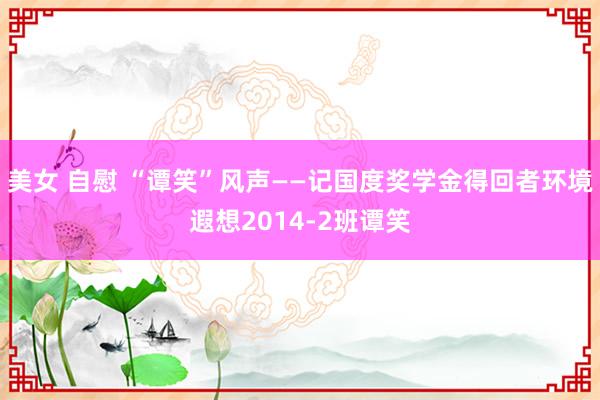 美女 自慰 “谭笑”风声——记国度奖学金得回者环境遐想2014-2班谭笑